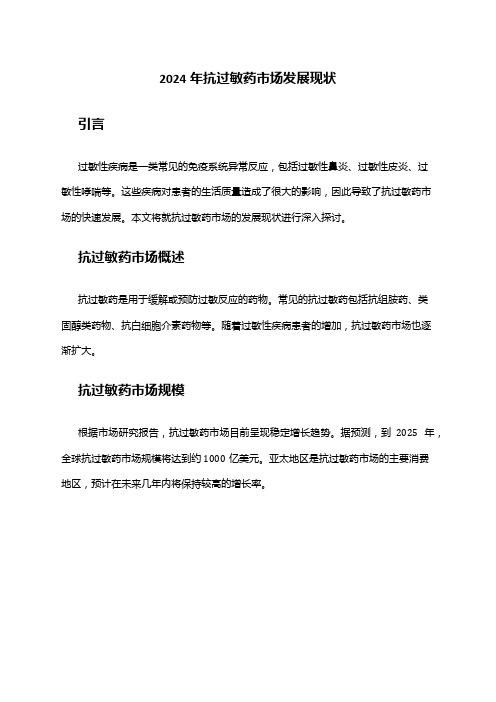 2024 年抗过敏药市场发展现状

引言

过敏性疾病是一类常见的免疫系统异常反应，包括过敏性鼻炎、过敏性皮炎、过敏性哮喘等。这些疾病对患者的生活质量造成了很大的影响，因此导致了抗过敏药市场的快速发展。本文将就抗过敏药市场的发展现状进行深入探讨。

抗过敏药市场概述

抗过敏药是用于缓解或预防过敏反应的药物。常见的抗过敏药包括抗组胺药、类固醇类药物、抗白细胞介素药物等。随着过敏性疾病患者的增加，抗过敏药市场也逐渐扩大。

抗过敏药市场规模

根据市场研究报告，抗过敏药市场目前呈现稳定增长趋势。据预测，到 2025 年，全球抗过敏药市场规模将达到约 1000 亿美元。亚太地区是抗过敏药市场的主要消费地区，预计在未来几年内将保持较高的增长率。